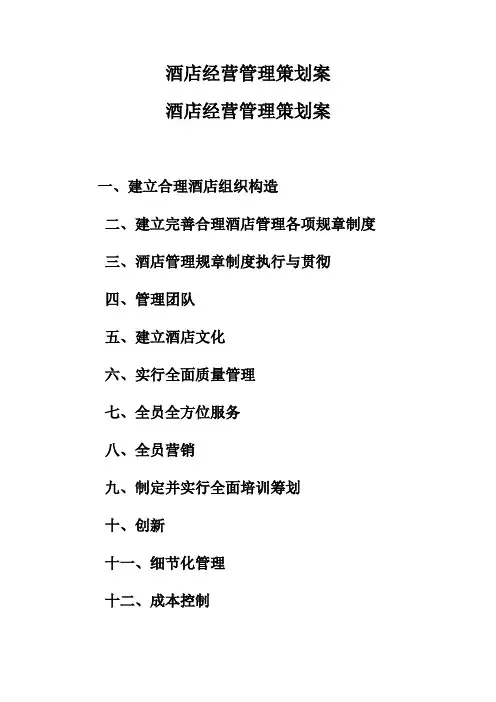 酒店经营管理策划案

酒店经营管理策划案

一、建立合理酒店组织构造

二、建立完善合理酒店管理各项规章制度

三、酒店管理规章制度执行与贯彻

四、管理团队

五、建立酒店文化

六、实行全面质量管理

七、全员全方位服务

八、全员营销

九、制定并实行全面培训筹划

十、创新

十一、细节化管理

十二、成本控制